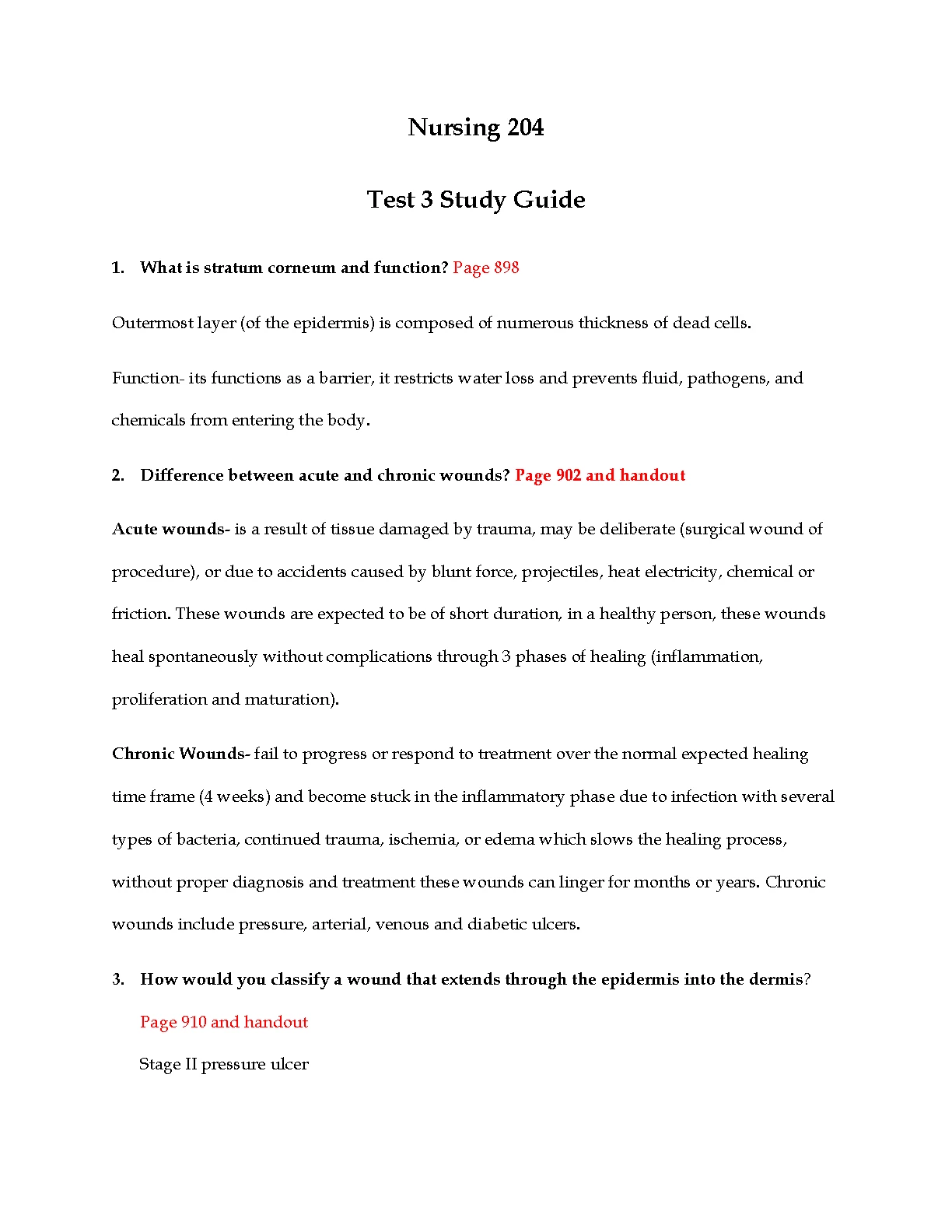 Nursing 204

Test 3 Study Guide

1. What is stratum corneum and function? Page 898

Outermost layer (of the epidermis) is composed of numerous thickness of dead cells.

Function- its functions as a barrier, it restricts water loss and prevents fluid, pathogens, and chemicals from entering the body.

2. Difference between acute and chronic wounds? Page 902 and handout

Acute wounds- is a result of tissue damaged by trauma, may be deliberate (surgical wound of procedure), or due to accidents caused by blunt force, projectiles, heat electricity, chemical or friction. These wounds are expected to be of short duration, in a healthy person, these wounds heal spontaneously without complications through 3 phases of healing (inflammation, proliferation and maturation).

Chronic Wounds- fail to progress or respond to treatment over the normal expected healing time frame (4 weeks) and become stuck in the inflammatory phase due to infection with several types of bacteria, continued trauma, ischemia, or edema which slows the healing process, without proper diagnosis and treatment these wounds can linger for months or years. Chronic wounds include pressure, arterial, venous and diabetic ulcers.

3. How would you classify a wound that extends through the epidermis into the dermis? Page 910 and handout

Stage II pressure ulcer